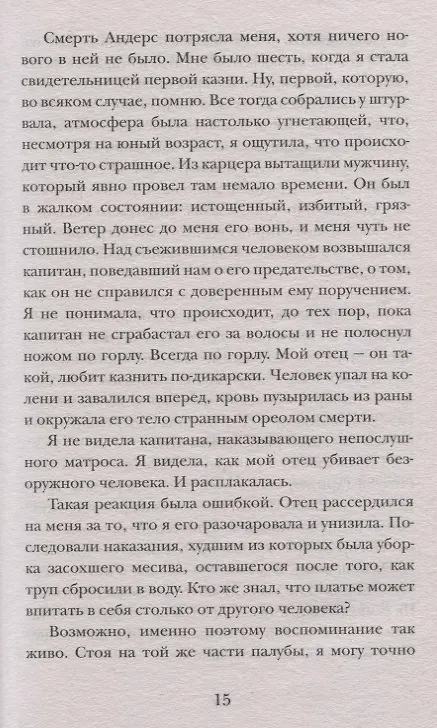 Смерть Андерс потрясла меня, хотя ничего нового в ней не было. Мне было шесть, когда я стала свидетельницей первой казни. Ну, первой, которую, во всяком случае, помню. Все тогда собрались у штурвала, атмосфера была настолько угнетающей, что, несмотря на юный возраст, я ощутила, что происходит что-то страшное. Из карцера вытащили мужчину, который явно провел там немало времени. Он был в жалком состоянии: истощенный, избитый, грязный. Ветер донес до меня его вонь, и меня чуть не стошнило. Над съежившимся человеком возвышался капитан, поведавший нам о его предательстве, о том, как он не справился с доверенным ему поручением. Я не понимала, что происходит, до тех пор, пока капитан не сграбастал его за волосы и не полоснул ножом по горлу. Всегда по горлу. Мой отец – он такой, любит казнить по-дикарски. Человек упал на колени и завалился вперед, кровь пузырилась из раны и окружала его тело странным ореолом смерти.

Я не видела капитана, наказывающего непослушного матроса. Я видела, как мой отец убивает безоружного человека. И расплакалась.

Такая реакция была ошибкой. Отец рассердился на меня за то, что я его разочаровала и унизила. Последовали наказания, худшим из которых была уборка засохшего месива, оставшегося после того, как труп сбросили в воду. Кто же знал, что платье может впитать в себя столько от другого человека?

Возможно, именно поэтому воспоминание так живо. Стоя на той же части палубы, я могу точно

15